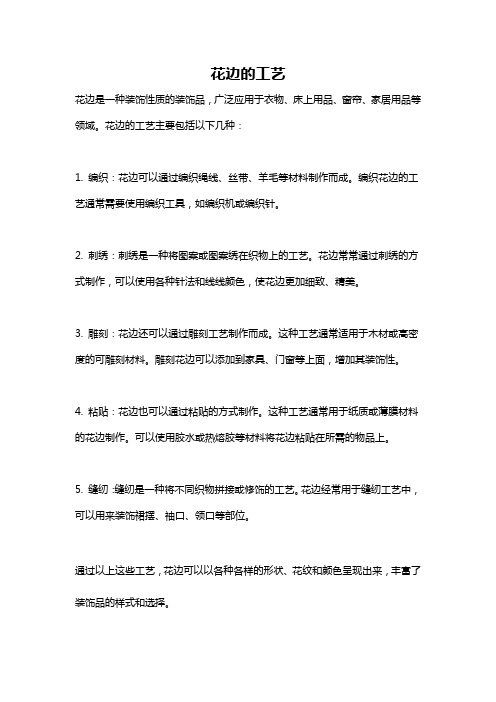 花边的工艺

花边是一种装饰性质的装饰品，广泛应用于衣物、床上用品、窗帘、家居用品等领域。花边的工艺主要包括以下几种：

1. 编织：花边可以通过编织绳线、丝带、羊毛等材料制作而成。编织花边的工艺通常需要使用编织工具，如编织机或编织针。

2. 刺绣：刺绣是一种将图案或图案绣在织物上的工艺。花边常常通过刺绣的方式制作，可以使用各种针法和线线颜色，使花边更加细致、精美。

3. 雕刻：花边还可以通过雕刻工艺制作而成。这种工艺通常适用于木材或高密度的可雕刻材料。雕刻花边可以添加到家具、门窗等上面，增加其装饰性。

4. 粘贴：花边也可以通过粘贴的方式制作。这种工艺通常用于纸质或薄膜材料的花边制作。可以使用胶水或热熔胶等材料将花边粘贴在所需的物品上。

5. 缝纫：缝纫是一种将不同织物拼接或修饰的工艺。花边经常用于缝纫工艺中，可以用来装饰裙摆、袖口、领口等部位。

通过以上这些工艺，花边可以以各种各样的形状、花纹和颜色呈现出来，丰富了装饰品的样式和选择。